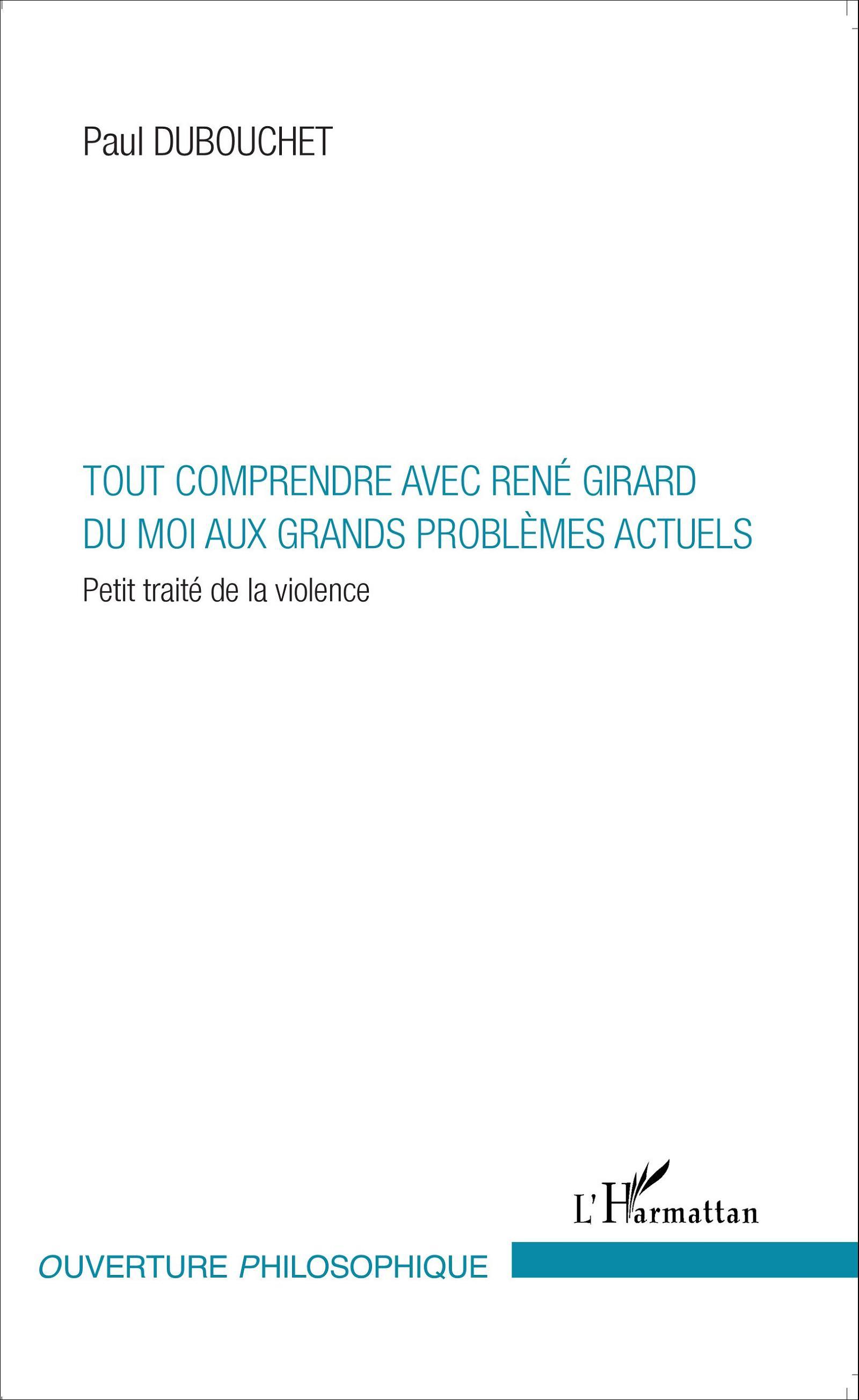 Paul DUBOUCHET

TOUT COMPRENDRE AVEC RENÉ GIRARD
DU MOI AUX GRANDS PROBLÈMES ACTUELS

Petit traité de la violence

L'Harmattan

OUVERTURE PHILOSOPHIQUE